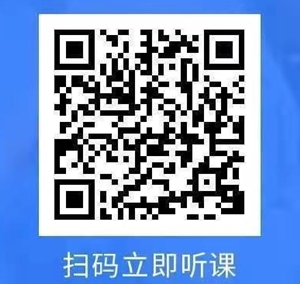 扫码立即听课